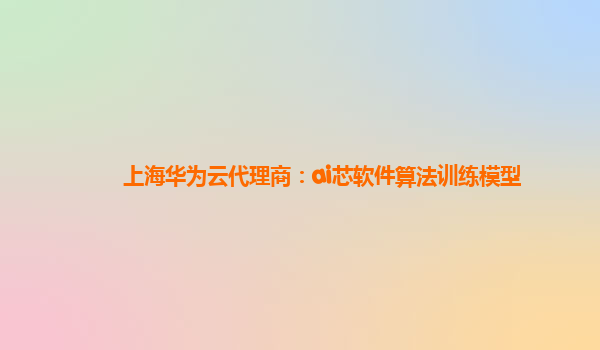 上海华为云代理商：ai芯软件算法训练模型